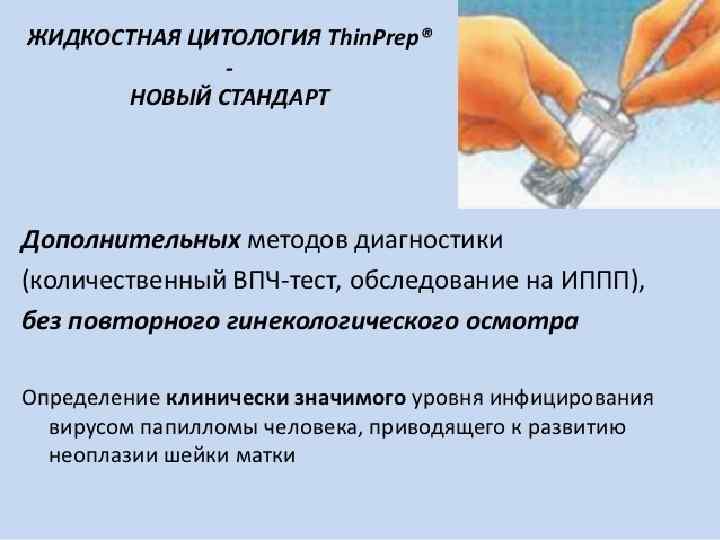 ЖИДКОСТНАЯ ЦИТОЛОГИЯ ThinPrep®
-
НОВЫЙ СТАНДАРТ

Дополнительных методов диагностики (количественный ВПЧ-тест, обследование на ИППП), без повторного гинекологического осмотра

Определение клинически значимого уровня инфицирования вирусом папилломы человека, приводящего к развитию неоплазии шейки матки